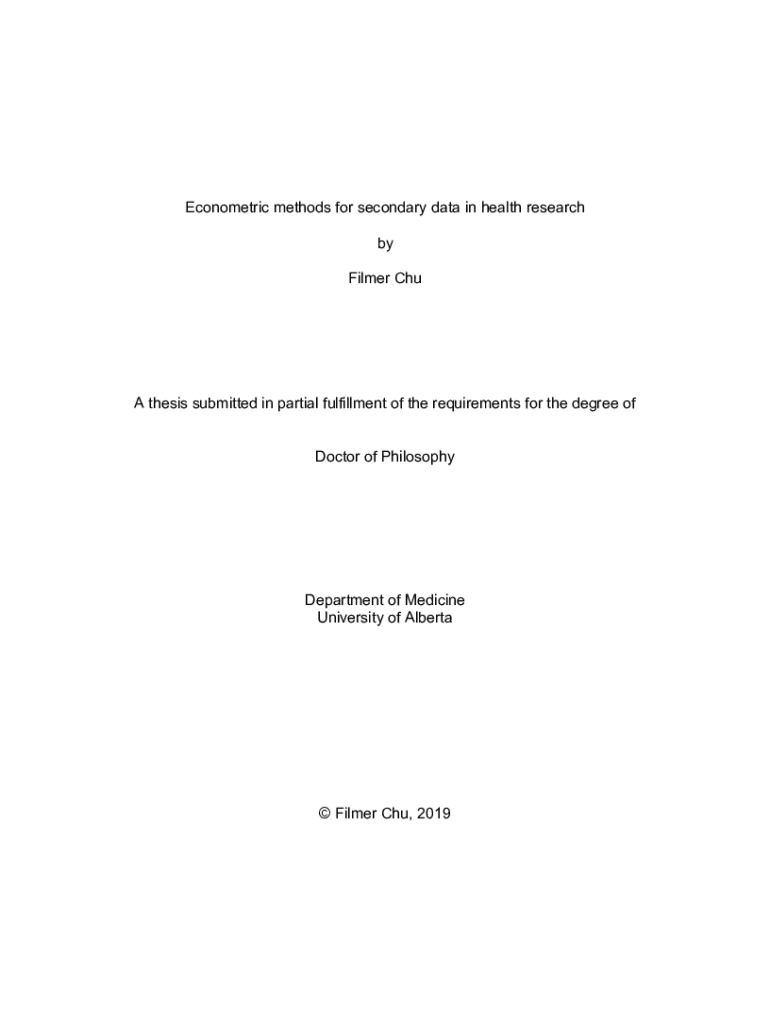 Econometric methods for secondary data in health research

by

Filmer Chu

A thesis submitted in partial fulfillment of the requirements for the degree of

Doctor of Philosophy

Department of Medicine
University of Alberta

© Filmer Chu, 2019